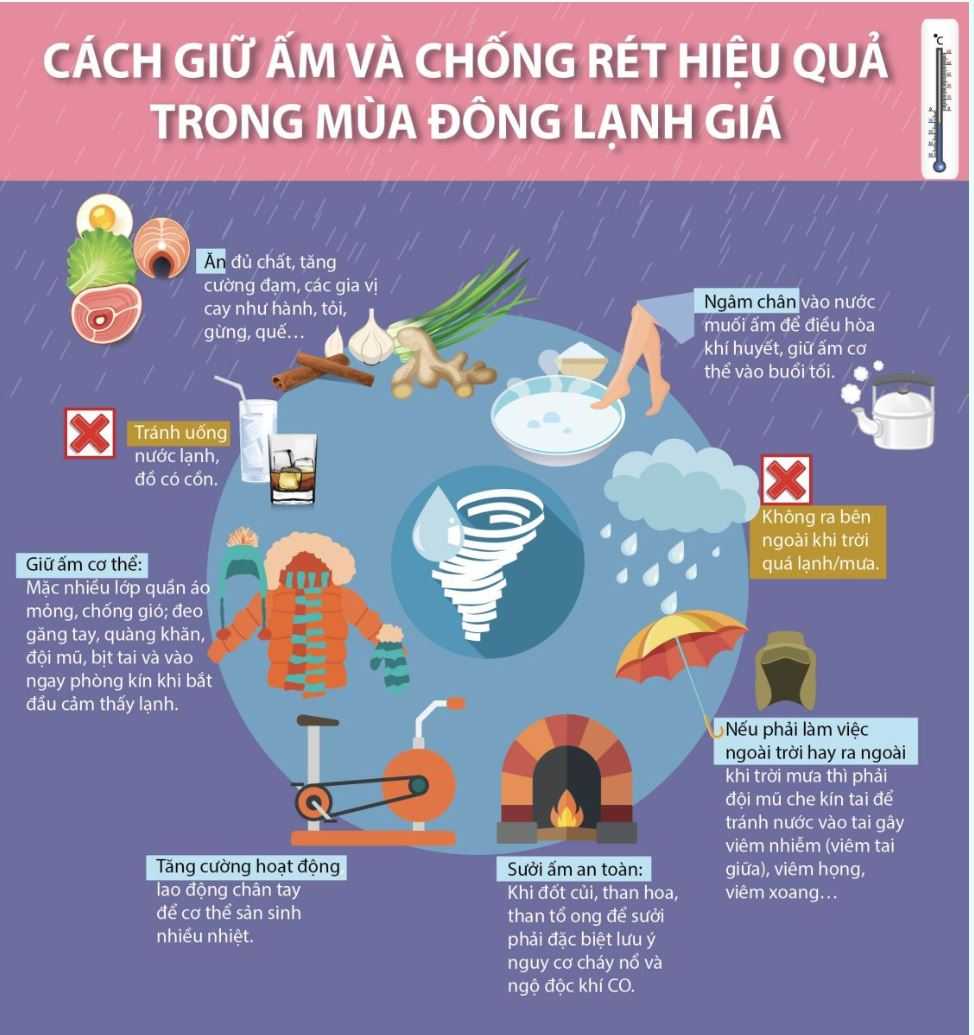 CÁCH GIỮ ẤM VÀ CHỐNG RÉT HIỆU QUẢ TRONG MÙA ĐÔNG LẠNH GIÁ

°C

Ăn đủ chất, tăng cường đạm, các gia vị cay như hành, tỏi, gừng, quế…

Ngâm chân vào nước muối ấm để điều hòa khí huyết, giữ ấm cơ thể vào buổi tối.

Tránh uống nước lạnh, đồ có cồn.

Không ra bên ngoài khi trời quá lạnh/mưa.

Giữ ấm cơ thể: Mặc nhiều lớp quần áo mỏng, chống gió; đeo găng tay, quàng khăn, đội mũ, bịt tai và vào ngay phòng kín khi bắt đầu cảm thấy lạnh.

Nếu phải làm việc ngoài trời hay ra ngoài khi trời mưa thì phải đội mũ che kín tai để tránh nước vào tai gây viêm nhiễm (viêm tai giữa), viêm họng, viêm xoang…

Tăng cường hoạt động lao động chân tay để cơ thể sản sinh nhiều nhiệt.

Sưởi ấm an toàn: Khi đốt củi, than hoa, than tổ ong để sưởi phải đặc biệt lưu ý nguy cơ cháy nổ và ngộ độc khí CO.